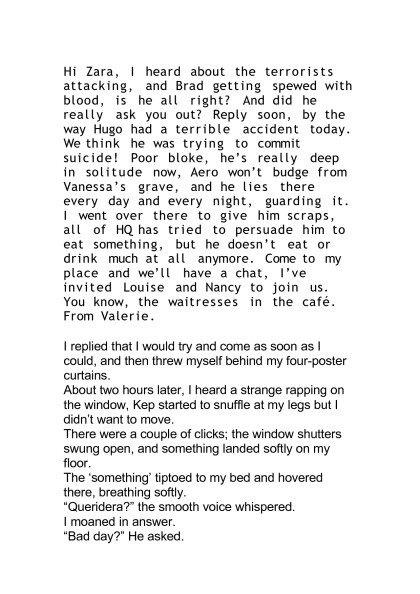 Hi Zara, I heard about the terrorists attacking, and Brad getting spewed with blood, is he all right? And did he really ask you out? Reply soon, by the way Hugo had a terrible accident today. We think he was trying to commit suicide! Poor bloke, he's really deep in solitude now, Aero won't budge from Vanessa's grave, and he lies there every day and every night, guarding it. I went over there to give him scraps, all of HQ has tried to persuade him to eat something, but he doesn't eat or drink much at all anymore. Come to my place and we'll have a chat, I've invited Louise and Nancy to join us. You know, the waitresses in the café. From Valerie.

I replied that I would try and come as soon as I could, and then threw myself behind my four-poster curtains.
About two hours later, I heard a strange rapping on the window, Kep started to snuffle at my legs but I didn't want to move.
There were a couple of clicks; the window shutters swung open, and something landed softly on my floor.
The 'something' tiptoed to my bed and hovered there, breathing softly.
"Queridera?" the smooth voice whispered.
I moaned in answer.
"Bad day?" He asked.